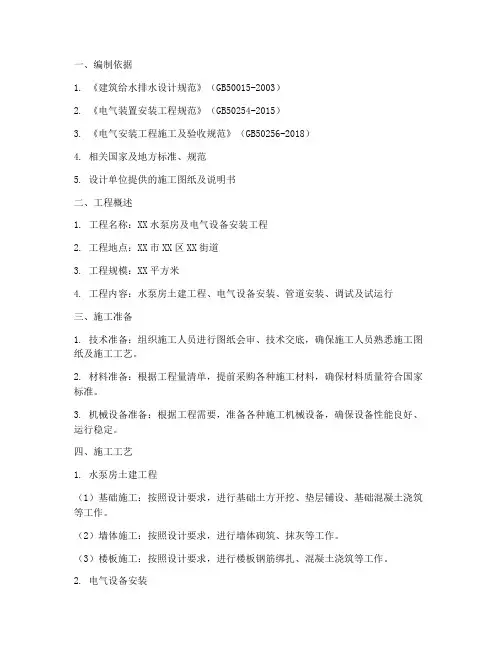 一、编制依据

1. 《建筑给水排水设计规范》（GB50015-2003）

2. 《电气装置安装工程规范》（GB50254-2015）

3. 《电气安装工程施工及验收规范》（GB50256-2018）

4. 相关国家及地方标准、规范

5. 设计单位提供的施工图纸及说明书

二、工程概述

1. 工程名称：XX水泵房及电气设备安装工程

2. 工程地点：XX市XX区XX街道

3. 工程规模：XX平方米

4. 工程内容：水泵房土建工程、电气设备安装、管道安装、调试及试运行

三、施工准备

1. 技术准备：组织施工人员进行图纸会审、技术交底，确保施工人员熟悉施工图纸及施工工艺。

2. 材料准备：根据工程量清单，提前采购各种施工材料，确保材料质量符合国家标准。

3. 机械设备准备：根据工程需要，准备各种施工机械设备，确保设备性能良好、运行稳定。

四、施工工艺

1. 水泵房土建工程

（1）基础施工：按照设计要求，进行基础土方开挖、垫层铺设、基础混凝土浇筑等工作。

（2）墙体施工：按照设计要求，进行墙体砌筑、抹灰等工作。

（3）楼板施工：按照设计要求，进行楼板钢筋绑扎、混凝土浇筑等工作。

2. 电气设备安装